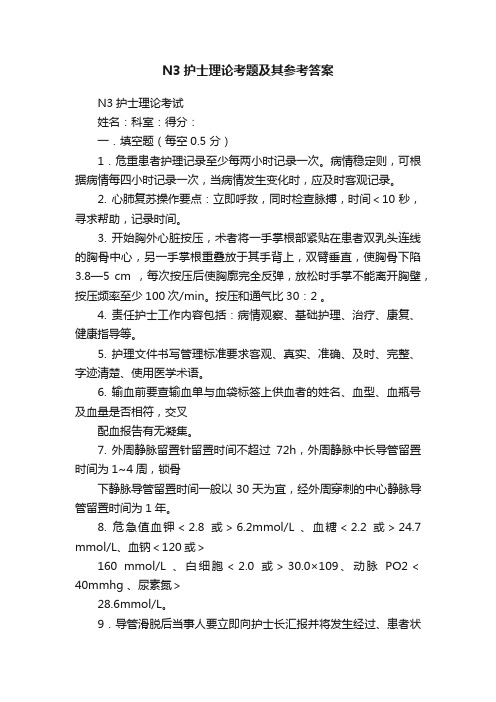 N3 护士理论考题及其参考答案

N3 护士理论考试

姓名：科室：得分：

一．填空题（每空 0.5 分）

1．危重患者护理记录至少每两小时记录一次。病情稳定则，可根据病情每四小时记录一次，当病情发生变化时，应及时客观记录。

2. 心肺复苏操作要点：立即呼救，同时检查脉搏，时间＜10 秒，寻求帮助，记录时间。

3. 开始胸外心脏按压，术者将一手掌根部紧贴在患者双乳头连线的胸骨中心，另一手掌根重叠放于其手背上，双臂垂直，使胸骨下陷 3.8—5 cm ，每次按压后使胸廓完全反弹，放松时手掌不能离开胸壁，按压频率至少 100 次/min。按压和通气比 30：2 。

4. 责任护士工作内容包括：病情观察、基础护理、治疗、康复、健康指导等。

5. 护理文件书写管理标准要求客观、真实、准确、及时、完整、字迹清楚、使用医学术语。

6. 输血前要查输血单与血袋标签上供血者的姓名、血型、血瓶号及血量是否相符，交叉

配血报告有无凝集。

7. 外周静脉留置针留置时间不超过 72h，外周静脉中长导管留置时间为 1~4 周，锁骨

下静脉导管留置时间一般以 30 天为宜，经外周穿刺的中心静脉导管留置时间为 1 年。

8. 危急值血钾＜2.8 或＞6.2mmol/L 、血糖＜2.2 或＞24.7 mmol/L、血钠＜120 或＞

160 mmol/L 、白细胞＜2.0 或＞30.0×109、动脉 PO2＜40mmhg 、尿素氮＞

28.6mmol/L。

9．导管滑脱后当事人要立即向护士长汇报并将发生经过、患者状